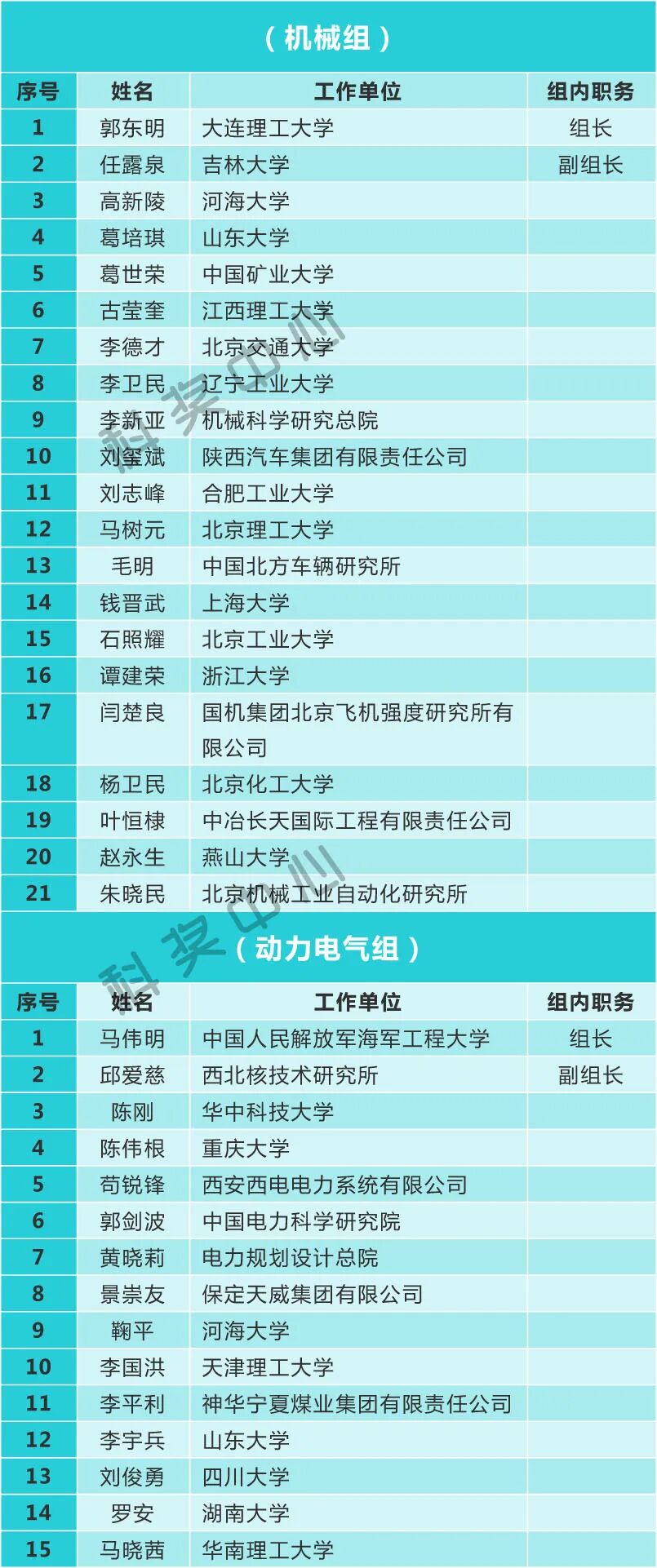 （机械组）

| 序号 | 姓名 | 工作单位 | 组内职务 |
|---|---|---|---|
| 1 | 郭东明 | 大连理工大学 | 组长 |
| 2 | 任露泉 | 吉林大学 | 副组长 |
| 3 | 高新陵 | 河海大学 | |
| 4 | 葛培琪 | 山东大学 | |
| 5 | 葛世荣 | 中国矿业大学 | |
| 6 | 古莹奎 | 江西理工大学 | |
| 7 | 李德才 | 北京交通大学 | |
| 8 | 李卫民 | 辽宁工业大学 | |
| 9 | 李新亚 | 机械科学研究总院 | |
| 10 | 刘玺斌 | 陕西汽车集团有限责任公司 | |
| 11 | 刘志峰 | 合肥工业大学 | |
| 12 | 马树元 | 北京理工大学 | |
| 13 | 毛明 | 中国北方车辆研究所 | |
| 14 | 钱晋武 | 上海大学 | |
| 15 | 石照耀 | 北京工业大学 | |
| 16 | 谭建荣 | 浙江大学 | |
| 17 | 闫楚良 | 国机集团北京飞机强度研究所有限公司 | |
| 18 | 杨卫民 | 北京化工大学 | |
| 19 | 叶恒棣 | 中冶长天国际工程有限责任公司 | |
| 20 | 赵永生 | 燕山大学 | |
| 21 | 朱晓民 | 北京机械工业自动化研究所 | |

（动力电气组）

| 序号 | 姓名 | 工作单位 | 组内职务 |
|---|---|---|---|
| 1 | 马伟明 | 中国人民解放军海军工程大学 | 组长 |
| 2 | 邱爱慈 | 西北核技术研究所 | 副组长 |
| 3 | 陈刚 | 华中科技大学 | |
| 4 | 陈伟根 | 重庆大学 | |
| 5 | 苟锐锋 | 西安西电电力系统有限公司 | |
| 6 | 郭剑波 | 中国电力科学研究院 | |
| 7 | 黄晓莉 | 电力规划设计总院 | |
| 8 | 景崇友 | 保定天威集团有限公司 | |
| 9 | 鞠平 | 河海大学 | |
| 10 | 李国洪 | 天津理工大学 | |
| 11 | 李平利 | 神华宁夏煤业集团有限责任公司 | |
| 12 | 李宇兵 | 山东大学 | |
| 13 | 刘俊勇 | 四川大学 | |
| 14 | 罗安 | 湖南大学 | |
| 15 | 马晓茜 | 华南理工大学 | |

科奖中心